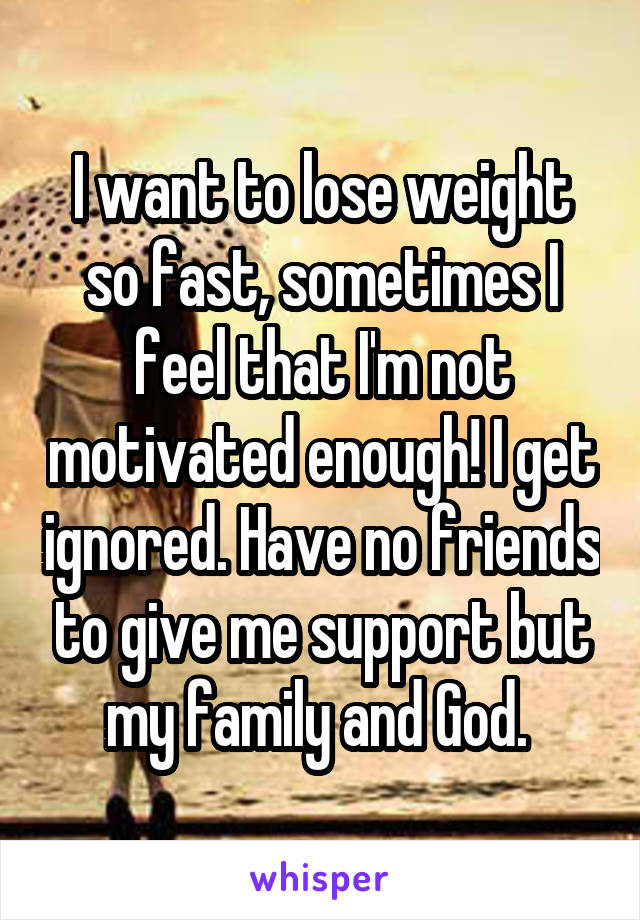 I want to lose weight so fast, sometimes I feel that I'm not motivated enough! I get ignored. Have no friends to give me support but my family and God.

whisper